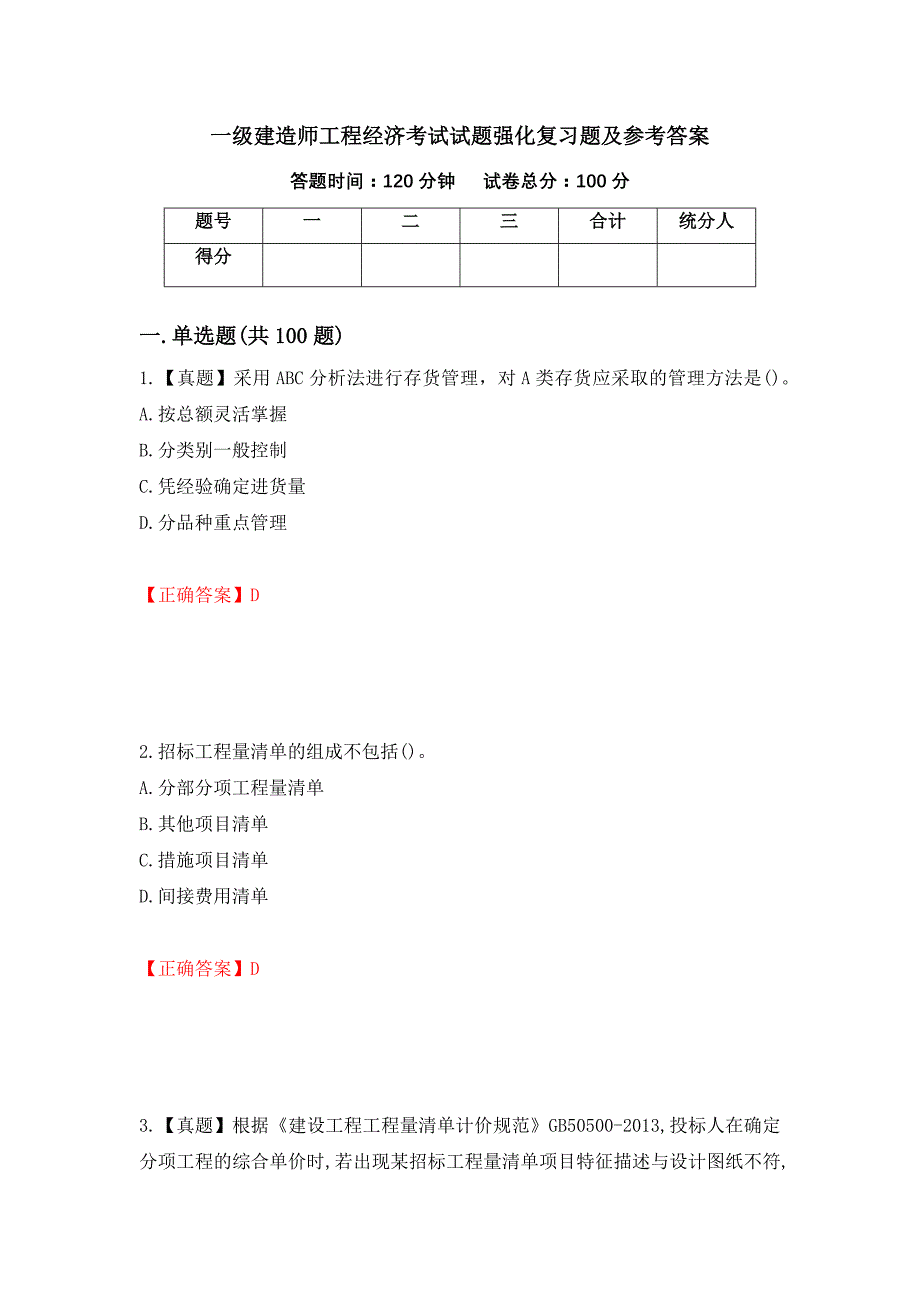 一级建造师工程经济考试试题强化复习题及参考答案

答题时间：120 分钟　试卷总分：100 分

| 题号 | 一 | 二 | 三 | 合计 | 统分人 |
|---|---|---|---|---|---|
| 得分 | | | | | |

一.单选题(共 100 题)

1.【真题】采用 ABC 分析法进行存货管理，对 A 类存货应采取的管理方法是()。
A.按总额灵活掌握
B.分类别一般控制
C.凭经验确定进货量
D.分品种重点管理

【正确答案】D

2.招标工程量清单的组成不包括()。
A.分部分项工程量清单
B.其他项目清单
C.措施项目清单
D.间接费用清单

【正确答案】D

3.【真题】根据《建设工程工程量清单计价规范》GB50500-2013,投标人在确定分项工程的综合单价时,若出现某招标工程量清单项目特征描述与设计图纸不符,